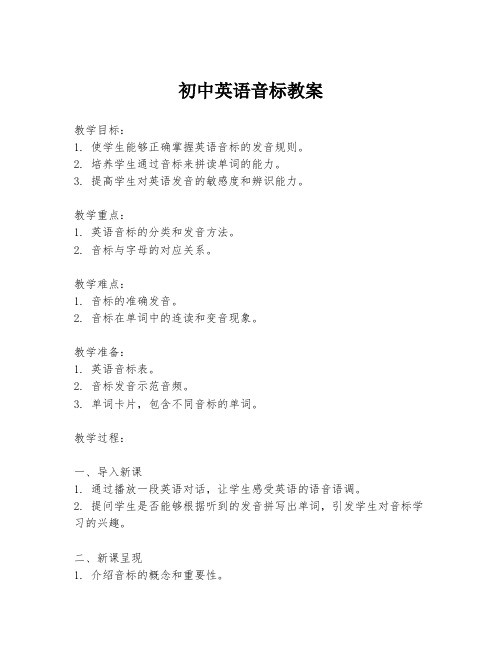 初中英语音标教案

教学目标：
1. 使学生能够正确掌握英语音标的发音规则。
2. 培养学生通过音标来拼读单词的能力。
3. 提高学生对英语发音的敏感度和辨识能力。

教学重点：
1. 英语音标的分类和发音方法。
2. 音标与字母的对应关系。

教学难点：
1. 音标的准确发音。
2. 音标在单词中的连读和变音现象。

教学准备：
1. 英语音标表。
2. 音标发音示范音频。
3. 单词卡片，包含不同音标的单词。

教学过程：

一、导入新课
1. 通过播放一段英语对话，让学生感受英语的语音语调。
2. 提问学生是否能够根据听到的发音拼写出单词，引发学生对音标学习的兴趣。

二、新课呈现
1. 介绍音标的概念和重要性。